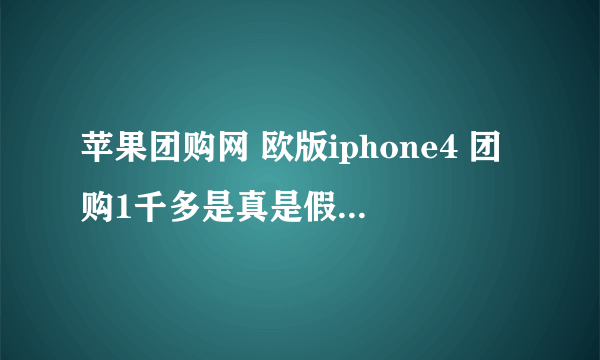 苹果团购网 欧版iphone4 团购1千多是真是假...